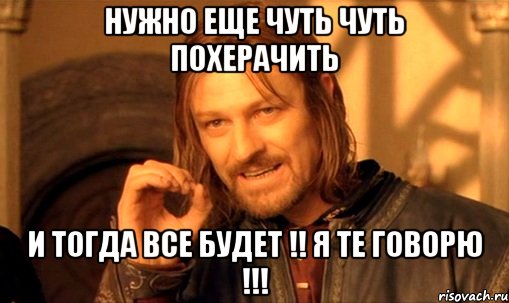 НУЖНО ЕЩЕ ЧУТЬ ЧУТЬ ПОХЕРАЧИТЬ

И ТОГДА ВСЕ БУДЕТ !! Я ТЕ ГОВОРЮ !!!

risovach.ru